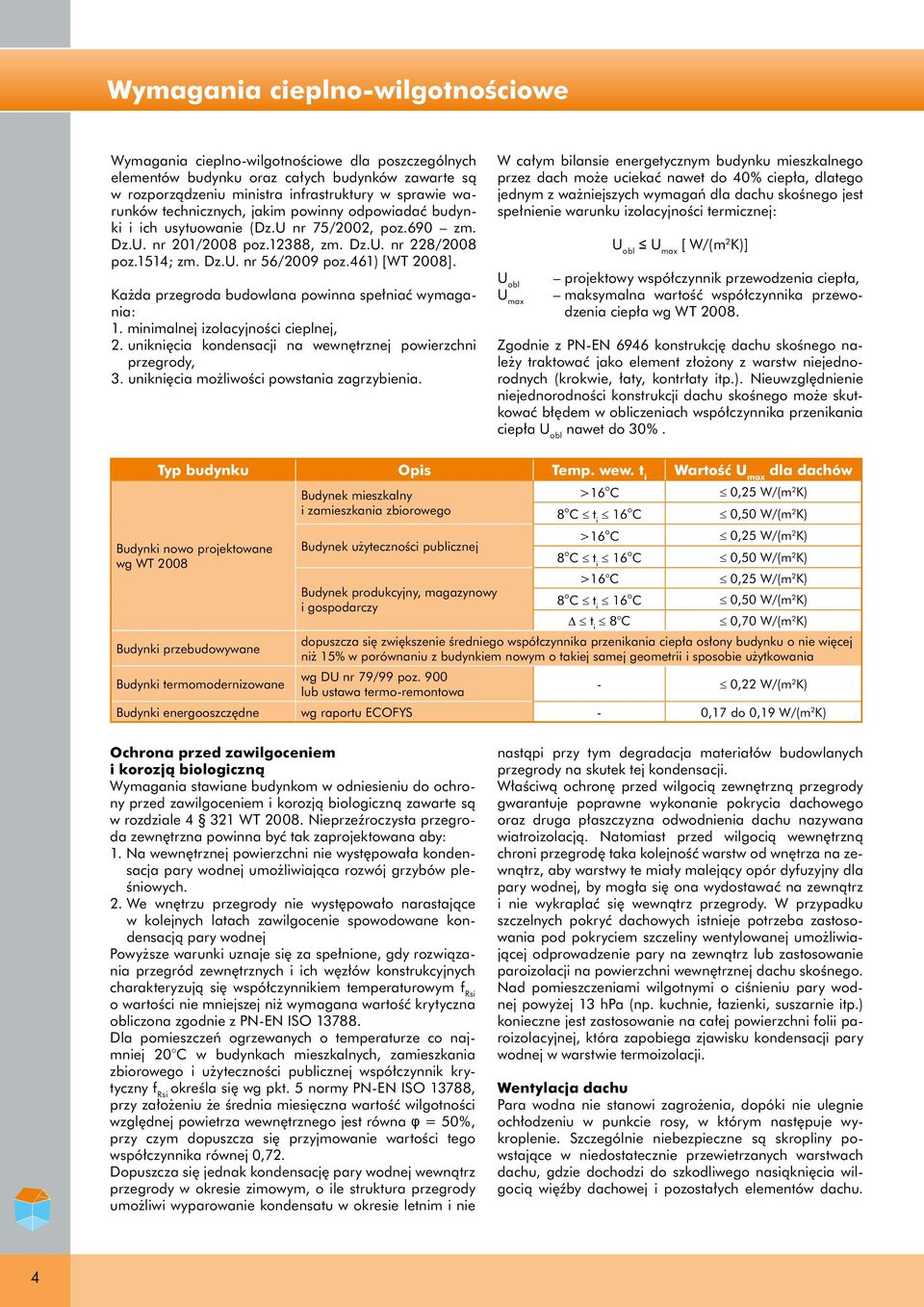 Wymagania cieplno-wilgotnościowe

Wymagania cieplno-wilgotnościowe dla poszczególnych elementów budynku oraz całych budynków zawarte są w rozporządzeniu ministra infrastruktury w sprawie warunków technicznych, jakim powinny odpowiadać budynki i ich usytuowanie (Dz.U nr 75/2002, poz.690 – zm. Dz.U. nr 201/2008 poz.12388, zm. Dz.U. nr 228/2008 poz.1514; zm. Dz.U. nr 56/2009 poz.461) [WT 2008].

Każda przegroda budowlana powinna spełniać wymagania:
1. minimalnej izolacyjności cieplnej,
2. uniknięcia kondensacji na wewnętrznej powierzchni przegrody,
3. uniknięcia możliwości powstania zagrzybienia.

W całym bilansie energetycznym budynku mieszkalnego przez dach może uciekać nawet do 40% ciepła, dlatego jednym z ważniejszych wymagań dla dachu skośnego jest spełnienie warunku izolacyjności termicznej:

$U_{obl} \leq U_{max}$ [ W/(m²K)]

$U_{obl}$ – projektowy współczynnik przewodzenia ciepła,
$U_{max}$ – maksymalna wartość współczynnika przewodzenia ciepła wg WT 2008.

Zgodnie z PN-EN 6946 konstrukcję dachu skośnego należy traktować jako element złożony z warstw niejednorodnych (krokwie, łaty, kontrłaty itp.). Nieuwzględnienie niejednorodności konstrukcji dachu skośnego może skutkować błędem w obliczeniach współczynnika przenikania ciepła $U_{obl}$ nawet do 30% .

| Typ budynku | Opis | Temp. wew. $t_i$ | Wartość $U_{max}$ dla dachów |
|---|---|---|---|
| Budynki nowo projektowane wg WT 2008 | Budynek mieszkalny i zamieszkania zbiorowego | >16°C | ≤ 0,25 W/(m²K) |
| | | 8°C ≤ $t_i$ ≤ 16°C | ≤ 0,50 W/(m²K) |
| | Budynek użyteczności publicznej | >16°C | ≤ 0,25 W/(m²K) |
| | | 8°C ≤ $t_i$ ≤ 16°C | ≤ 0,50 W/(m²K) |
| | Budynek produkcyjny, magazynowy i gospodarczy | >16°C | ≤ 0,25 W/(m²K) |
| | | 8°C ≤ $t_i$ ≤ 16°C | ≤ 0,50 W/(m²K) |
| | | Δ ≤ $t_i$ ≤ 8°C | ≤ 0,70 W/(m²K) |
| Budynki przebudowywane | dopuszcza się zwiększenie średniego współczynnika przenikania ciepła osłony budynku o nie więcej niż 15% w porównaniu z budynkiem nowym o takiej samej geometrii i sposobie użytkowania | | |
| Budynki termomodernizowane | wg DU nr 79/99 poz. 900 lub ustawa termo-remontowa | - | ≤ 0,22 W/(m²K) |
| Budynki energooszczędne | wg raportu ECOFYS | - | 0,17 do 0,19 W/(m²K) |

Ochrona przed zawilgoceniem i korozją biologiczną
Wymagania stawiane budynkom w odniesieniu do ochrony przed zawilgoceniem i korozją biologiczną zawarte są w rozdziale 4 § 321 WT 2008. Nieprzeźroczysta przegroda zewnętrzna powinna być tak zaprojektowana aby:
1. Na wewnętrznej powierzchni nie występowała kondensacja pary wodnej umożliwiająca rozwój grzybów pleśniowych.
2. We wnętrzu przegrody nie występowało narastające w kolejnych latach zawilgocenie spowodowane kondensacją pary wodnej
Powyższe warunki uznaje się za spełnione, gdy rozwiązania przegród zewnętrznych i ich węzłów konstrukcyjnych charakteryzują się współczynnikiem temperaturowym $f_{Rsi}$ o wartości nie mniejszej niż wymagana wartość krytyczna obliczona zgodnie z PN-EN ISO 13788.
Dla pomieszczeń ogrzewanych o temperaturze co najmniej 20°C w budynkach mieszkalnych, zamieszkania zbiorowego i użyteczności publicznej współczynnik krytyczny $f_{Rsi}$ określa się wg pkt. 5 normy PN-EN ISO 13788, przy założeniu że średnia miesięczna wartość wilgotności względnej powietrza wewnętrznego jest równa φ = 50%, przy czym dopuszcza się przyjmowanie wartości tego współczynnika równej 0,72.
Dopuszcza się jednak kondensację pary wodnej wewnątrz przegrody w okresie zimowym, o ile struktura przegrody umożliwi wyparowanie kondensatu w okresie letnim i nie nastąpi przy tym degradacja materiałów budowlanych przegrody na skutek tej kondensacji.
Właściwą ochronę przed wilgocią zewnętrzną przegrody gwarantuje poprawne wykonanie pokrycia dachowego oraz druga płaszczyzna odwodnienia dachu nazywana wiatroizolacją. Natomiast przed wilgocią wewnętrzną chroni przegrodę taka kolejność warstw od wnętrza na zewnątrz, aby warstwy te miały malejący opór dyfuzyjny dla pary wodnej, by mogła się ona wydostawać na zewnątrz i nie wykraplać się wewnątrz przegrody. W przypadku szczelnych pokryć dachowych istnieje potrzeba zastosowania pod pokryciem szczeliny wentylowanej umożliwiającej odprowadzenie pary na zewnątrz lub zastosowanie paroizolacji na powierzchni wewnętrznej dachu skośnego. Nad pomieszczeniami wilgotnymi o ciśnieniu pary wodnej powyżej 13 hPa (np. kuchnie, łazienki, suszarnie itp.) konieczne jest zastosowanie na całej powierzchni folii paroizolacyjnej, która zapobiega zjawisku kondensacji pary wodnej w warstwie termoizolacji.

Wentylacja dachu
Para wodna nie stanowi zagrożenia, dopóki nie ulegnie ochłodzeniu w punkcie rosy, w którym następuje wykroplenie. Szczególnie niebezpieczne są skropliny powstające w niedostatecznie przewietrzanych warstwach dachu, gdzie dochodzi do szkodliwego nasiąknięcia wilgocią więźby dachowej i pozostałych elementów dachu.

4